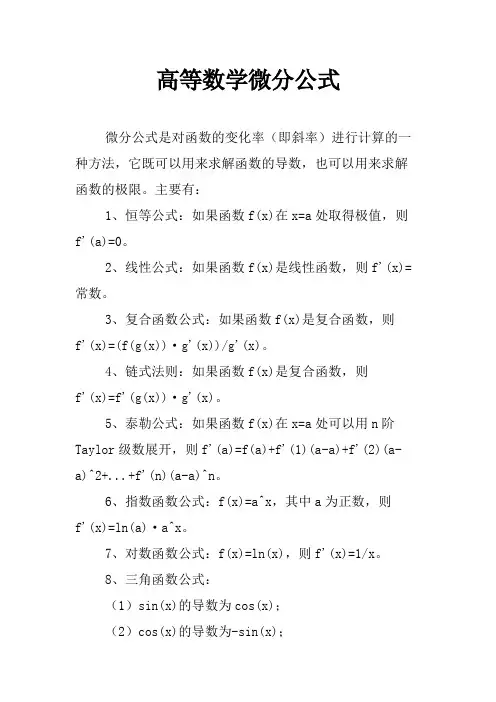 高等数学微分公式

微分公式是对函数的变化率（即斜率）进行计算的一种方法，它既可以用来求解函数的导数，也可以用来求解函数的极限。主要有：

1、恒等公式：如果函数 f(x)在 x=a 处取得极值，则 f'(a)=0。

2、线性公式：如果函数 f(x)是线性函数，则 f'(x)=常数。

3、复合函数公式：如果函数 f(x)是复合函数，则 f'(x)=(f(g(x))·g'(x))/g'(x)。

4、链式法则：如果函数 f(x)是复合函数，则 f'(x)=f'(g(x))·g'(x)。

5、泰勒公式：如果函数 f(x)在 x=a 处可以用 n 阶 Taylor 级数展开，则 f'(a)=f(a)+f'(1)(a-a)+f'(2)(a-a)^2+...+f'(n)(a-a)^n。

6、指数函数公式：f(x)=a^x，其中 a 为正数，则 f'(x)=ln(a)·a^x。

7、对数函数公式：f(x)=ln(x)，则 f'(x)=1/x。

8、三角函数公式：

（1）sin(x)的导数为 cos(x)；

（2）cos(x)的导数为-sin(x)；